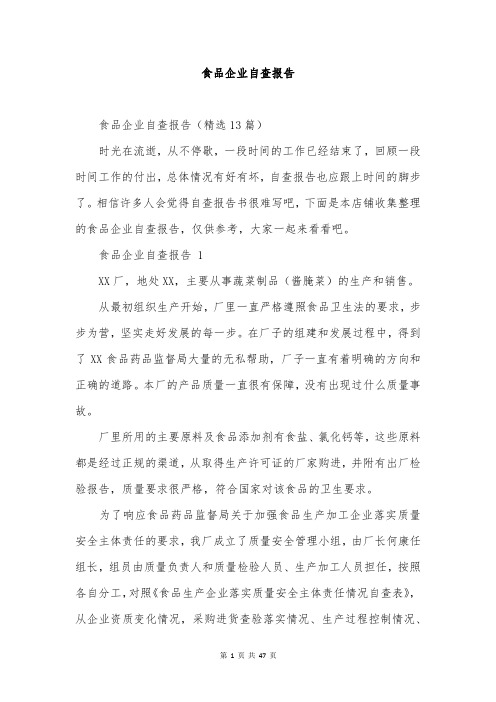 食品企业自查报告

食品企业自查报告（精选13篇）

时光在流逝，从不停歇，一段时间的工作已经结束了，回顾一段时间工作的付出，总体情况有好有坏，自查报告也应跟上时间的脚步了。相信许多人会觉得自查报告书很难写吧，下面是本店铺收集整理的食品企业自查报告，仅供参考，大家一起来看看吧。

食品企业自查报告 1

XX厂，地处XX，主要从事蔬菜制品（酱腌菜）的生产和销售。

从最初组织生产开始，厂里一直严格遵照食品卫生法的要求，步步为营，坚实走好发展的每一步。在厂子的组建和发展过程中，得到了XX食品药品监督局大量的无私帮助，厂子一直有着明确的方向和正确的道路。本厂的产品质量一直很有保障，没有出现过什么质量事故。

厂里所用的主要原料及食品添加剂有食盐、氯化钙等，这些原料都是经过正规的渠道，从取得生产许可证的厂家购进，并附有出厂检验报告，质量要求很严格，符合国家对该食品的卫生要求。

为了响应食品药品监督局关于加强食品生产加工企业落实质量安全主体责任的要求，我厂成立了质量安全管理小组，由厂长何康任组长，组员由质量负责人和质量检验人员、生产加工人员担任，按照各自分工，对照《食品生产企业落实质量安全主体责任情况自查表》，从企业资质变化情况，采购进货查验落实情况、生产过程控制情况、

第 1 页 共 47 页